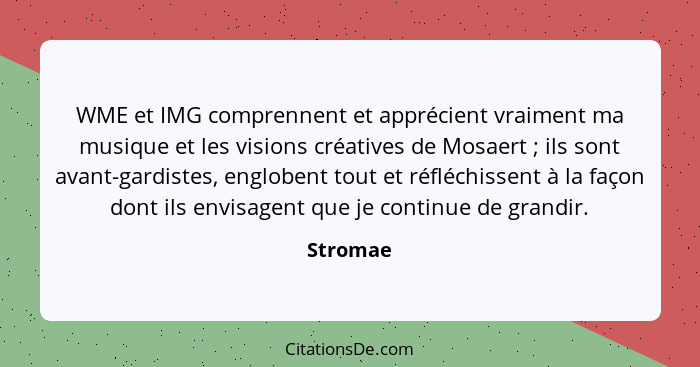 WME et IMG comprennent et apprécient vraiment ma musique et les visions créatives de Mosaert ; ils sont avant-gardistes, englobent tout et réfléchissent à la façon dont ils envisagent que je continue de grandir.

Stromae

CitationsDe.com